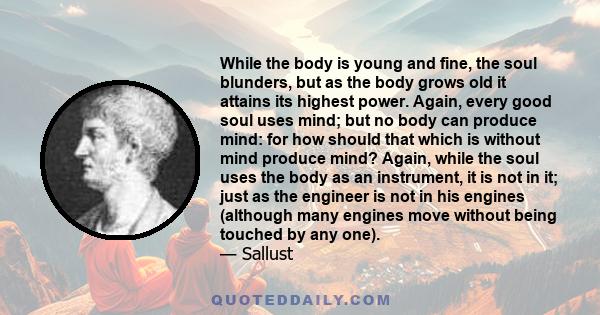 While the body is young and fine, the soul blunders, but as the body grows old it attains its highest power. Again, every good soul uses mind; but no body can produce mind: for how should that which is without mind produce mind? Again, while the soul uses the body as an instrument, it is not in it; just as the engineer is not in his engines (although many engines move without being touched by any one).
— Sallust

QUOTEDDAILY.COM